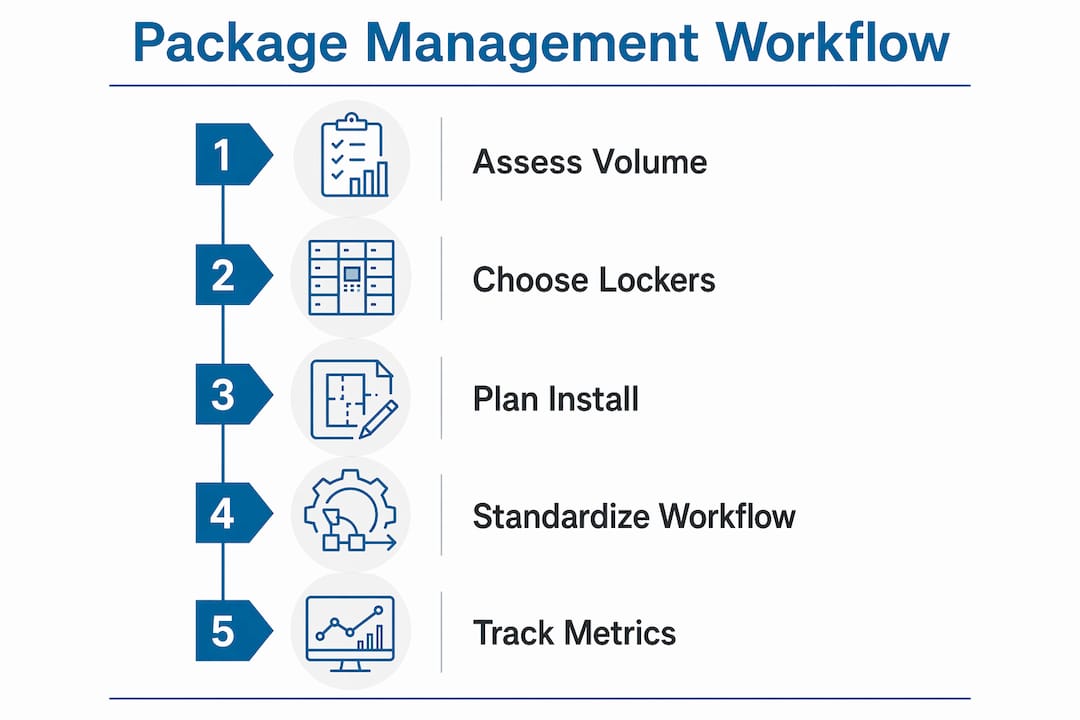 Package Management Workflow

1 Assess Volume

2 Choose Lockers

3 Plan Install

4 Standardize Workflow

5 Track Metrics